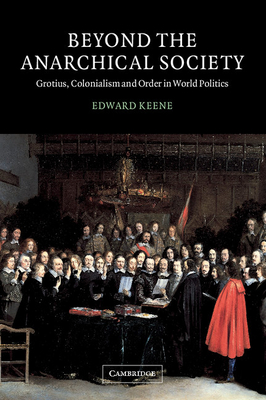 BEYOND THE ANARCHICAL SOCIETY

Grotius, Colonialism and Order in World Politics

EDWARD KEENE

CAMBRIDGE